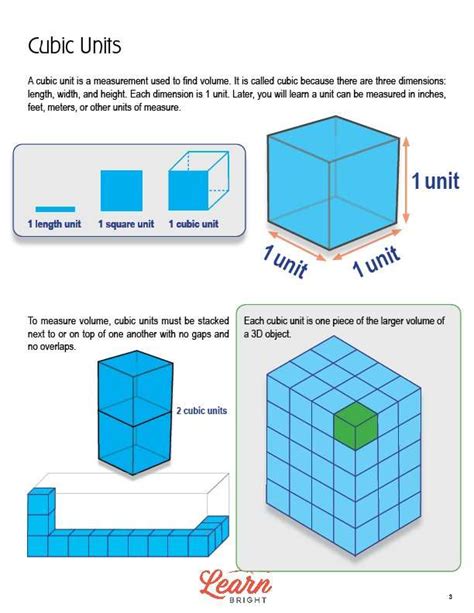 Cubic Units

A cubic unit is a measurement used to find volume. It is called cubic because there are three dimensions: length, width, and height. Each dimension is 1 unit. Later, you will learn a unit can be measured in inches, feet, meters, or other units of measure.

1 length unit

1 square unit

1 cubic unit

1 unit

1 unit

1 unit

To measure volume, cubic units must be stacked next to or on top of one another with no gaps and no overlaps.

2 cubic units

Each cubic unit is one piece of the larger volume of a 3D object.

Learn
BRIGHT

3